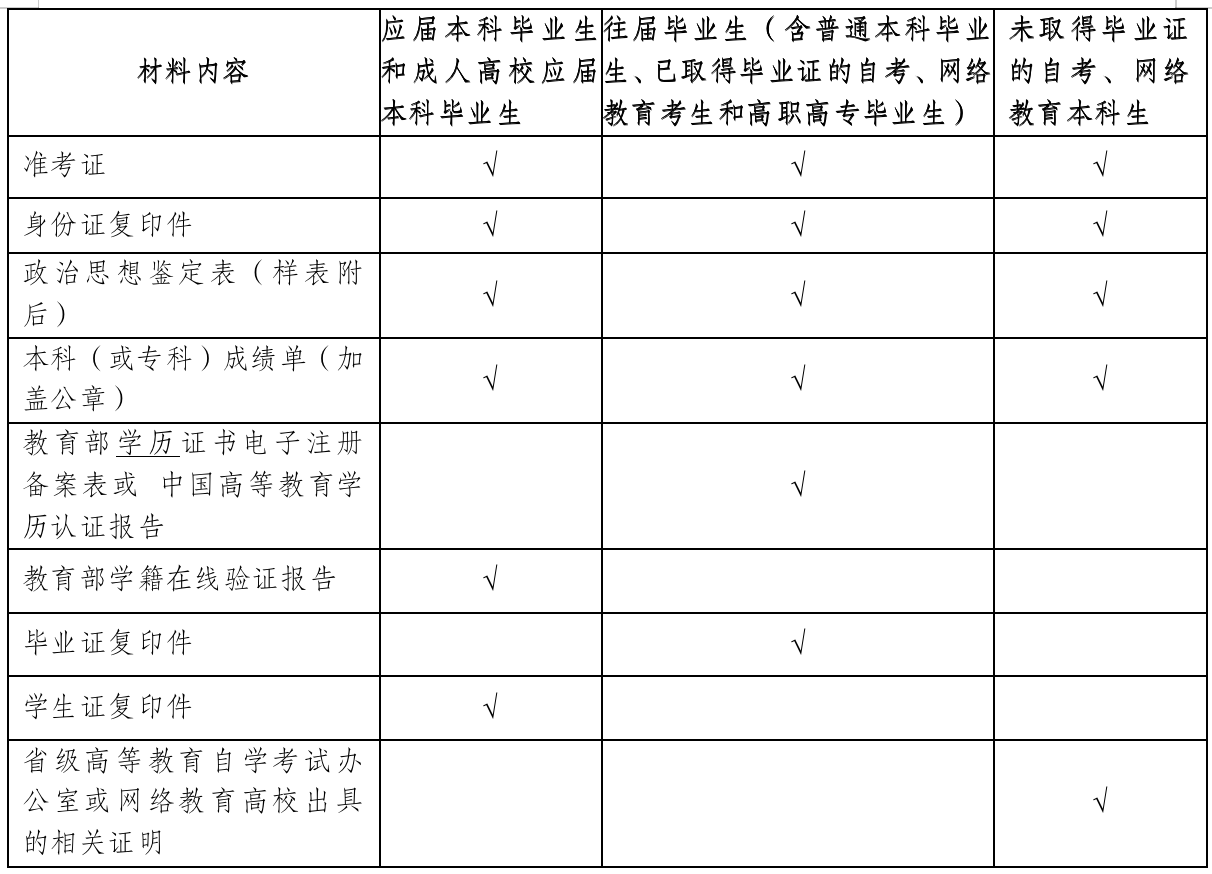 | 材料内容 | 应届本科毕业生和成人高校应届本科毕业生 | 往届毕业生（含普通本科毕业生、已取得毕业证的自考、网络教育考生和高职高专毕业生） | 未取得毕业证的自考、网络教育本科生 |
|---|---|---|---|
| 准考证 | √ | √ | √ |
| 身份证复印件 | √ | √ | √ |
| 政治思想鉴定表（样表附后） | √ | √ | √ |
| 本科（或专科）成绩单（加盖公章） | √ | √ | √ |
| 教育部学历证书电子注册备案表或 中国高等教育学历认证报告 |  | √ |  |
| 教育部学籍在线验证报告 | √ |  |  |
| 毕业证复印件 |  | √ |  |
| 学生证复印件 | √ |  |  |
| 省级高等教育自学考试办公室或网络教育高校出具的相关证明 |  |  | √ |